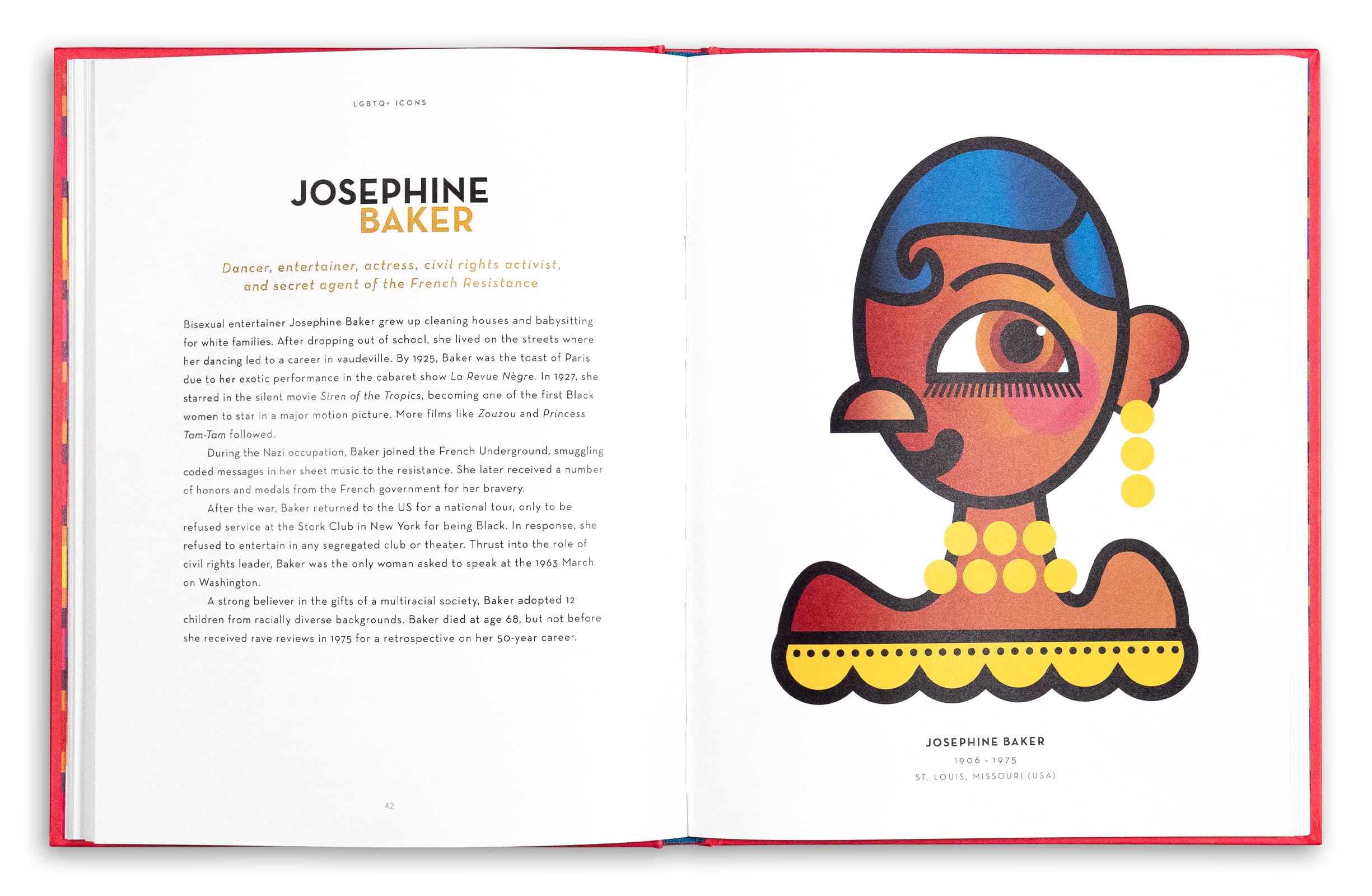 LGBTQ+ ICONS

JOSEPHINE
BAKER

Dancer, entertainer, actress, civil rights activist, and secret agent of the French Resistance

Bisexual entertainer Josephine Baker grew up cleaning houses and babysitting for white families. After dropping out of school, she lived on the streets where her dancing led to a career in vaudeville. By 1925, Baker was the toast of Paris due to her exotic performance in the cabaret show La Revue Nègre. In 1927, she starred in the silent movie Siren of the Tropics, becoming one of the first Black women to star in a major motion picture. More films like Zouzou and Princess Tam-Tam followed.

During the Nazi occupation, Baker joined the French Underground, smuggling coded messages in her sheet music to the resistance. She later received a number of honors and medals from the French government for her bravery.

After the war, Baker returned to the US for a national tour, only to be refused service at the Stork Club in New York for being Black. In response, she refused to entertain in any segregated club or theater. Thrust into the role of civil rights leader, Baker was the only woman asked to speak at the 1963 March on Washington.

A strong believer in the gifts of a multiracial society, Baker adopted 12 children from racially diverse backgrounds. Baker died at age 68, but not before she received rave reviews in 1975 for a retrospective on her 50-year career.

42

JOSEPHINE BAKER
1906 - 1975
ST. LOUIS, MISSOURI (USA)